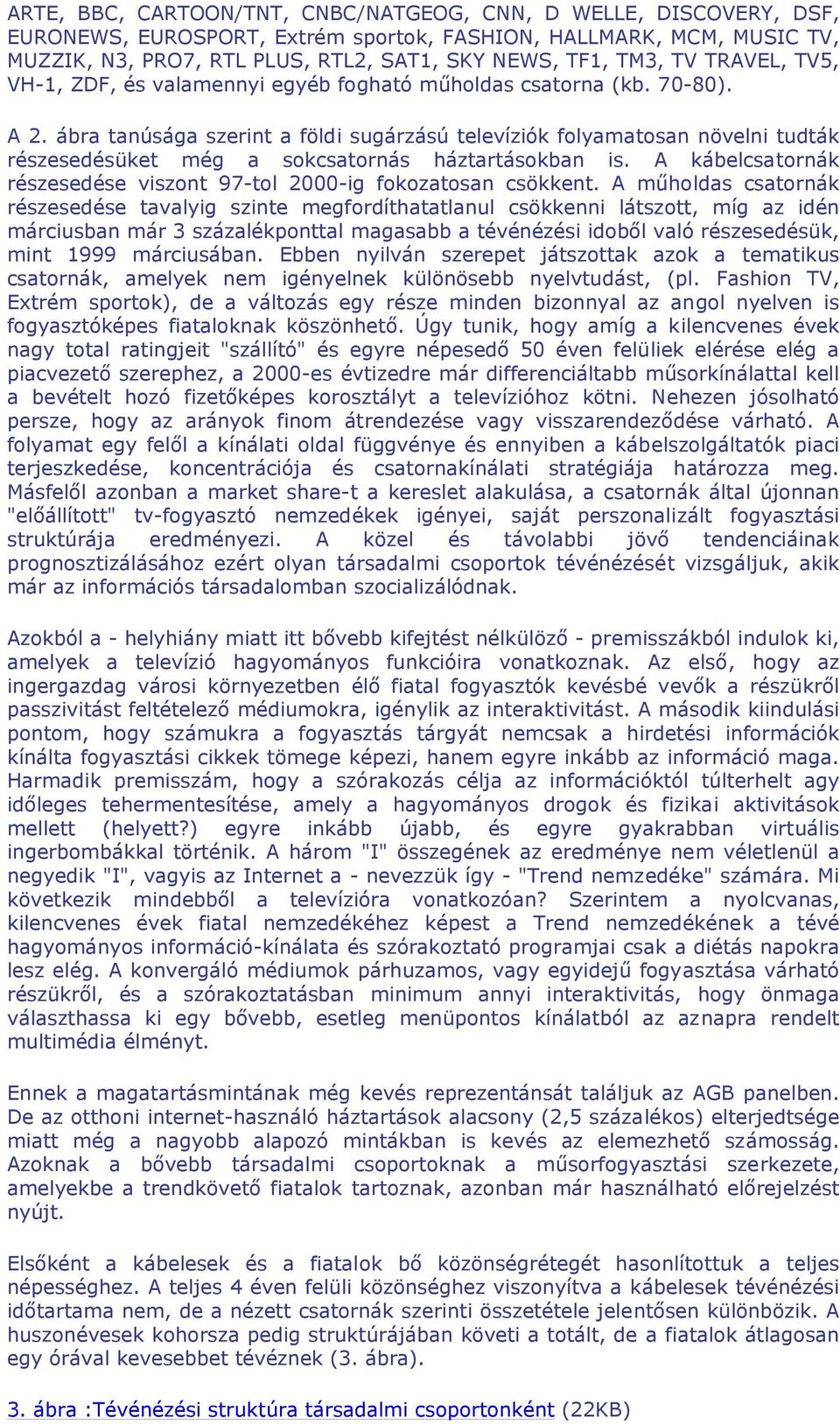 ARTE, BBC, CARTOON/TNT, CNBC/NATGEOG, CNN, D WELLE, DISCOVERY, DSF, EURONEWS, EUROSPORT, Extrém sportok, FASHION, HALLMARK, MCM, MUSIC TV, MUZZIK, N3, PRO7, RTL PLUS, RTL2, SAT1, SKY NEWS, TF1, TM3, TV TRAVEL, TV5, VH-1, ZDF, és valamennyi egyéb fogható műholdas csatorna (kb. 70-80).

A 2. ábra tanúsága szerint a földi sugárzású televíziók folyamatosan növelni tudták részesedésüket még a sokcsatornás háztartásokban is. A kábelcsatornák részesedése viszont 97-tol 2000-ig fokozatosan csökkent. A műholdas csatornák részesedése tavalyig szinte megfordíthatatlanul csökkenni látszott, míg az idén márciusban már 3 százalékponttal magasabb a tévénézési idoből való részesedésük, mint 1999 márciusában. Ebben nyilván szerepet játszottak azok a tematikus csatornák, amelyek nem igényelnek különösebb nyelvtudást, (pl. Fashion TV, Extrém sportok), de a változás egy része minden bizonnyal az angol nyelven is fogyasztóképes fiataloknak köszönhető. Úgy tunik, hogy amíg a kilencvenes évek nagy total ratingjeit "szállító" és egyre népesedő 50 éven felüliek elérése elég a piacvezető szerephez, a 2000-es évtizedre már differenciáltabb műsorkínálattal kell a bevételt hozó fizetőképes korosztályt a televízióhoz kötni. Nehezen jósolható persze, hogy az arányok finom átrendezése vagy visszarendeződése várható. A folyamat egy felől a kínálati oldal függvénye és ennyiben a kábelszolgáltatók piaci terjeszkedése, koncentrációja és csatornakínálati stratégiája határozza meg. Másfelől azonban a market share-t a kereslet alakulása, a csatornák által újonnan "előállított" tv-fogyasztó nemzedékek igényei, saját perszonalizált fogyasztási struktúrája eredményezi. A közel és távolabbi jövő tendenciáinak prognosztizálásához ezért olyan társadalmi csoportok tévénézését vizsgáljuk, akik már az információs társadalomban szocializálódnak.

Azokból a - helyhiány miatt itt bővebb kifejtést nélkülöző - premisszákból indulok ki, amelyek a televízió hagyományos funkcióira vonatkoznak. Az első, hogy az ingergazdag városi környezetben élő fiatal fogyasztók kevésbé vevők a részükről passzivitást feltételező médiumokra, igénylik az interaktivitást. A második kiindulási pontom, hogy számukra a fogyasztás tárgyát nemcsak a hirdetési információk kínálta fogyasztási cikkek tömege képezi, hanem egyre inkább az információ maga. Harmadik premisszám, hogy a szórakozás célja az információktól túlterhelt agy időleges tehermentesítése, amely a hagyományos drogok és fizikai aktivitások mellett (helyett?) egyre inkább újabb, és egyre gyakrabban virtuális ingerbombákkal történik. A három "I" összegének az eredménye nem véletlenül a negyedik "I", vagyis az Internet a - nevezzük így - "Trend nemzedéke" számára. Mi következik mindebből a televízióra vonatkozóan? Szerintem a nyolcvanas, kilencvenes évek fiatal nemzedékéhez képest a Trend nemzedékének a tévé hagyományos információ-kínálata és szórakoztató programjai csak a diétás napokra lesz elég. A konvergáló médiumok párhuzamos, vagy egyidejű fogyasztása várható részükről, és a szórakoztatásban minimum annyi interaktivitás, hogy önmaga választhassa ki egy bővebb, esetleg menüpontos kínálatból az aznapra rendelt multimédia élményt.

Ennek a magatartásmintának még kevés reprezentánsát találjuk az AGB panelben. De az otthoni internet-használó háztartások alacsony (2,5 százalékos) elterjedtsége miatt még a nagyobb alapozó mintákban is kevés az elemezhető számosság. Azoknak a bővebb társadalmi csoportoknak a műsorfogyasztási szerkezete, amelyekbe a trendkövető fiatalok tartoznak, azonban már használható előrejelzést nyújt.

Elsőként a kábelesek és a fiatalok bő közönségrétegét hasonlítottuk a teljes népességhez. A teljes 4 éven felüli közönséghez viszonyítva a kábelesek tévénézési időtartama nem, de a nézett csatornák szerinti összetétele jelentősen különbözik. A huszonévesek kohorsza pedig struktúrájában követi a totált, de a fiatalok átlagosan egy órával kevesebbet tévéznek (3. ábra).

3. ábra :Tévénézési struktúra társadalmi csoportonként (22KB)